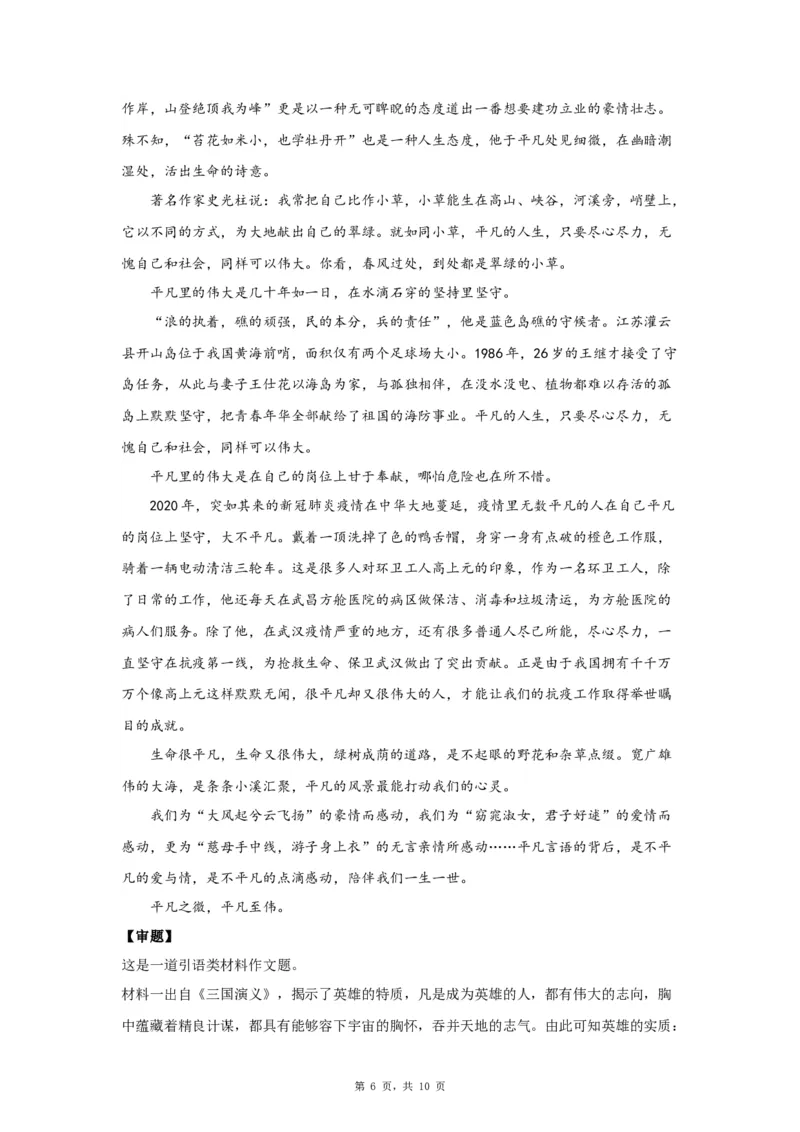 作岸，山登绝顶我为峰”更是以一种无可睥睨的态度道出一番想要建功立业的豪情壮志。殊不知，“苔花如米小，也学牡丹开”也是一种人生态度，他于平凡处见细微，在幽暗潮湿处，活出生命的诗意。

著名作家史光柱说：我常把自己比作小草，小草能生在高山、峡谷，河溪旁，峭壁上，它以不同的方式，为大地献出自己的翠绿。就如同小草，平凡的人生，只要尽心尽力，无愧自己和社会，同样可以伟大。你看，春风过处，到处都是翠绿的小草。

平凡里的伟大是几十年如一日，在水滴石穿的坚持里坚守。

“浪的执着，礁的顽强，民的本分，兵的责任”，他是蓝色岛礁的守候者。江苏灌云县开山岛位于我国黄海前哨，面积仅有两个足球场大小。1986年，26岁的王继才接受了守岛任务，从此与妻子王仕花以海岛为家，与孤独相伴，在没水没电、植物都难以存活的孤岛上默默坚守，把青春年华全部献给了祖国的海防事业。平凡的人生，只要尽心尽力，无愧自己和社会，同样可以伟大。

平凡里的伟大是在自己的岗位上甘于奉献，哪怕危险也在所不惜。

2020年，突如其来的新冠肺炎疫情在中华大地蔓延，疫情里无数平凡的人在自己平凡的岗位上坚守，大不平凡。戴着一顶洗掉了色的鸭舌帽，身穿一身有点破的橙色工作服，骑着一辆电动清洁三轮车。这是很多人对环卫工人高上元的印象，作为一名环卫工人，除了日常的工作，他还每天在武昌方舱医院的病区做保洁、消毒和垃圾清运，为方舱医院的病人们服务。除了他，在武汉疫情严重的地方，还有很多普通人尽己所能，尽心尽力，一直坚守在抗疫第一线，为抢救生命、保卫武汉做出了突出贡献。正是由于我国拥有千千万万个像高上元这样默默无闻，很平凡却又很伟大的人，才能让我们的抗疫工作取得举世瞩目的成就。

生命很平凡，生命又很伟大，绿树成荫的道路，是不起眼的野花和杂草点缀。宽广雄伟的大海，是条条小溪汇聚，平凡的风景最能打动我们的心灵。

我们为“大风起兮云飞扬”的豪情而感动，我们为“窈窕淑女，君子好逑”的爱情而感动，更为“慈母手中线，游子身上衣”的无言亲情所感动……平凡言语的背后，是不平凡的爱与情，是不平凡的点滴感动，陪伴我们一生一世。

平凡之微，平凡至伟。

【审题】

这是一道引语类材料作文题。

材料一出自《三国演义》，揭示了英雄的特质，凡是成为英雄的人，都有伟大的志向，胸中蕴藏着精良计谋，都具有能够容下宇宙的胸怀，吞并天地的志气。由此可知英雄的实质：

第 6 页，共 10 页